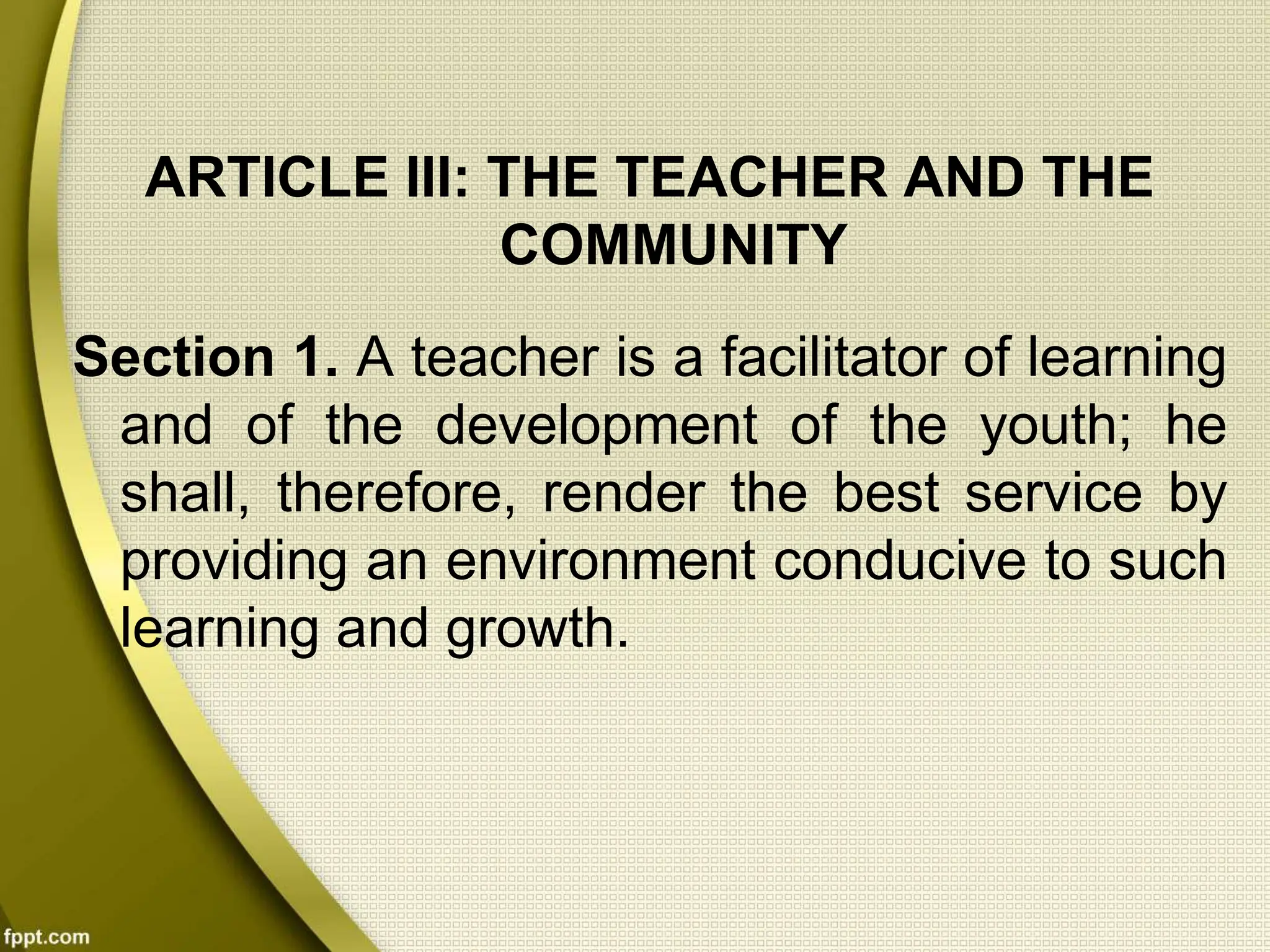 ARTICLE III: THE TEACHER AND THE COMMUNITY

Section 1. A teacher is a facilitator of learning and of the development of the youth; he shall, therefore, render the best service by providing an environment conducive to such learning and growth.

fppt.com